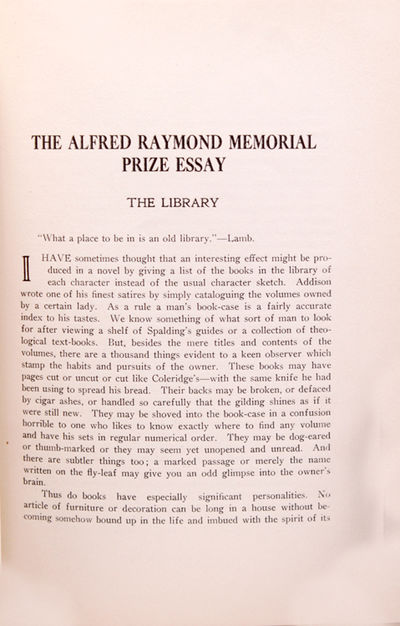 THE ALFRED RAYMOND MEMORIAL PRIZE ESSAY

THE LIBRARY

"What a place to be in is an old library."—Lamb.

I HAVE sometimes thought that an interesting effect might be produced in a novel by giving a list of the books in the library of each character instead of the usual character sketch. Addison wrote one of his finest satires by simply cataloguing the volumes owned by a certain lady. As a rule a man's book-case is a fairly accurate index to his tastes. We know something of what sort of man to look for after viewing a shelf of Spalding's guides or a collection of theological text-books. But, besides the mere titles and contents of the volumes, there are a thousand things evident to a keen observer which stamp the habits and pursuits of the owner. These books may have pages cut or uncut or cut like Coleridge's—with the same knife he had been using to spread his bread. Their backs may be broken, or defaced by cigar ashes, or handled so carefully that the gilding shines as if it were still new. They may be shoved into the book-case in a confusion horrible to one who likes to know exactly where to find any volume and have his sets in regular numerical order. They may be dog-eared or thumb-marked or they may seem yet unopened and unread. And there are subtler things too; a marked passage or merely the name written on the fly-leaf may give you an odd glimpse into the owner's brain.

Thus do books have especially significant personalities. No article of furniture or decoration can be long in a house without becoming somehow bound up in the life and imbued with the spirit of its